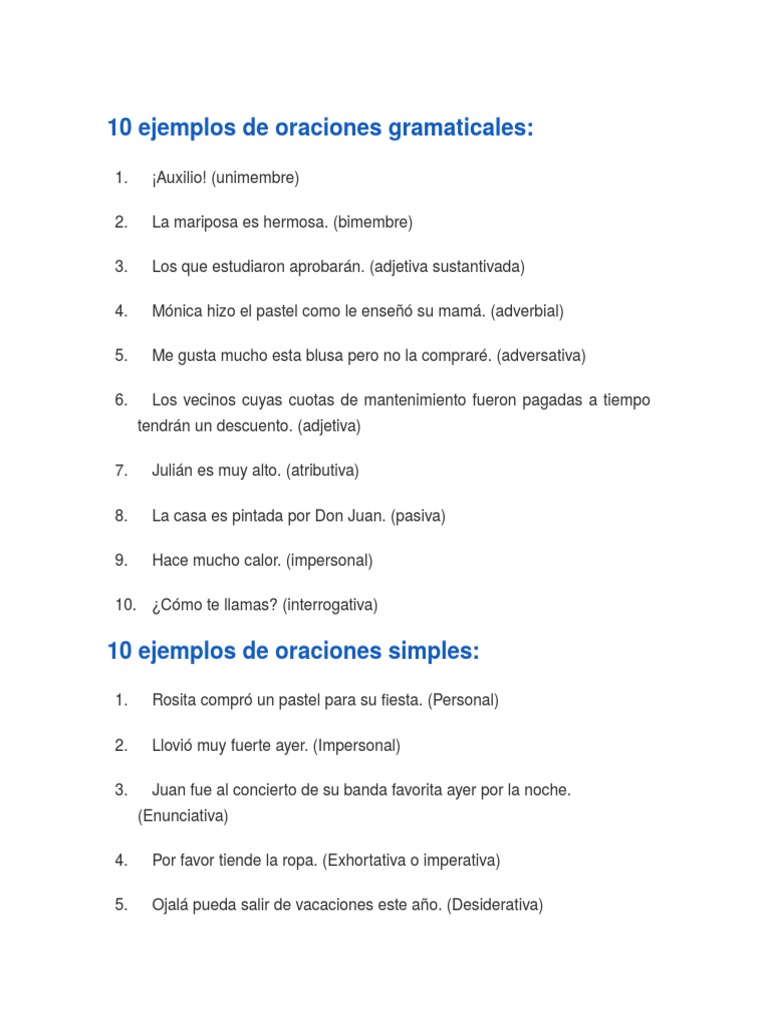 10 ejemplos de oraciones gramaticales:

1. ¡Auxilio! (unimembre)

2. La mariposa es hermosa. (bimembre)

3. Los que estudiaron aprobarán. (adjetiva sustantivada)

4. Mónica hizo el pastel como le enseñó su mamá. (adverbial)

5. Me gusta mucho esta blusa pero no la compraré. (adversativa)

6. Los vecinos cuyas cuotas de mantenimiento fueron pagadas a tiempo tendrán un descuento. (adjetiva)

7. Julián es muy alto. (atributiva)

8. La casa es pintada por Don Juan. (pasiva)

9. Hace mucho calor. (impersonal)

10. ¿Cómo te llamas? (interrogativa)

10 ejemplos de oraciones simples:

1. Rosita compró un pastel para su fiesta. (Personal)

2. Llovió muy fuerte ayer. (Impersonal)

3. Juan fue al concierto de su banda favorita ayer por la noche. (Enunciativa)

4. Por favor tiende la ropa. (Exhortativa o imperativa)

5. Ojalá pueda salir de vacaciones este año. (Desiderativa)